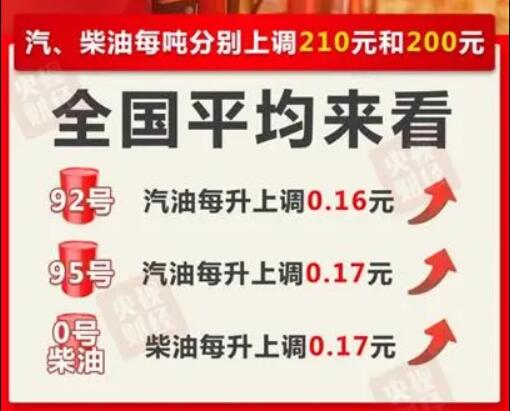 汽、柴油每吨分别上调210元和200元

全国平均来看

92号 汽油每升上调0.16元

95号 汽油每升上调0.17元

0号柴油 柴油每升上调0.17元

央视财经